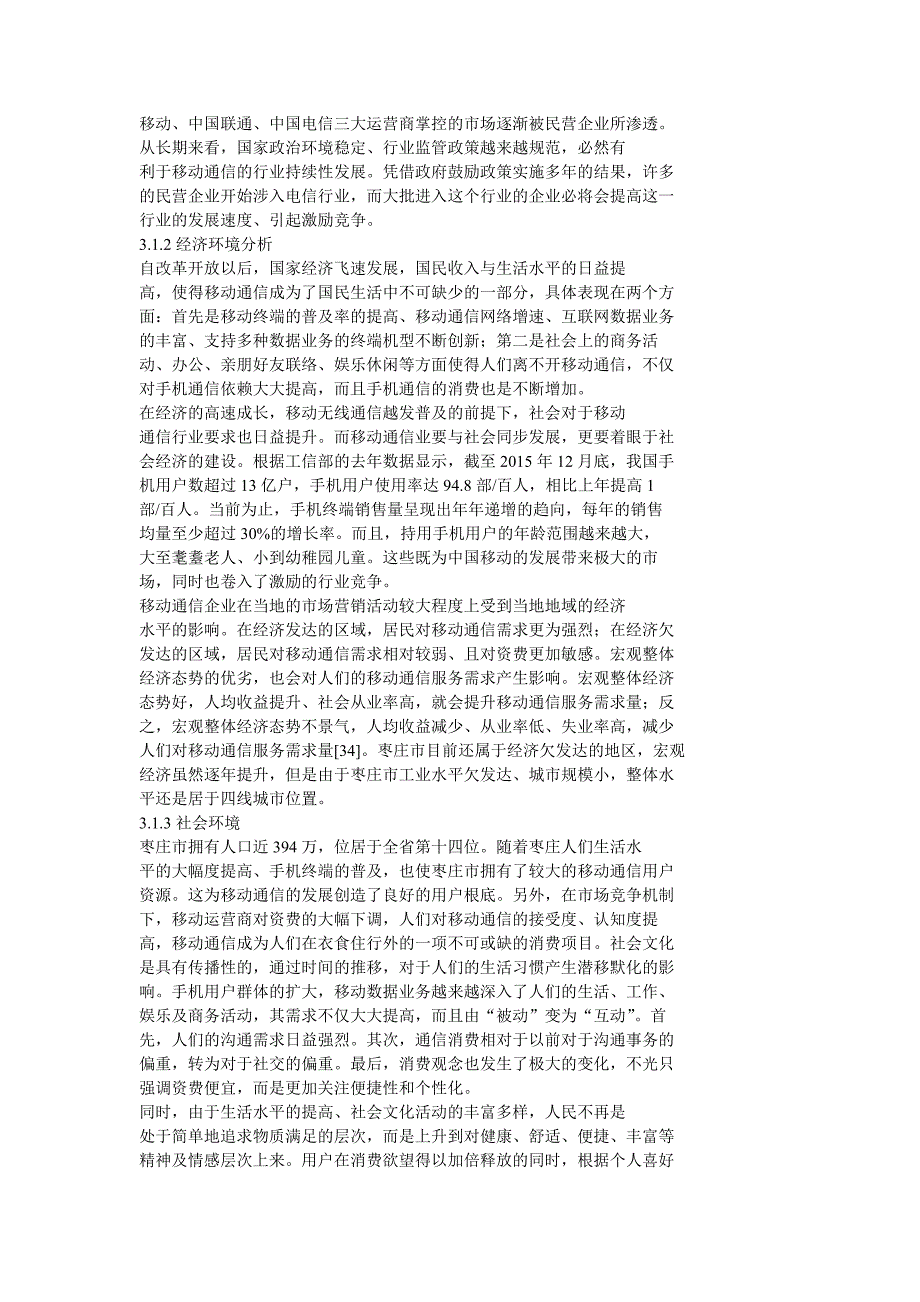 移动、中国联通、中国电信三大运营商掌控的市场逐渐被民营企业所渗透。
从长期来看，国家政治环境稳定、行业监管政策越来越规范，必然有利于移动通信的行业持续性发展。凭借政府鼓励政策实施多年的结果，许多的民营企业开始涉入电信行业，而大批进入这个行业的企业必将会提高这一行业的发展速度、引起激励竞争。
3.1.2 经济环境分析
自改革开放以后，国家经济飞速发展，国民收入与生活水平的日益提高，使得移动通信成为了国民生活中不可缺少的一部分，具体表现在两个方面：首先是移动终端的普及率的提高、移动通信网络增速、互联网数据业务的丰富、支持多种数据业务的终端机型不断创新；第二是社会上的商务活动、办公、亲朋好友联络、娱乐休闲等方面使得人们离不开移动通信，不仅对手机通信依赖大大提高，而且手机通信的消费也是不断增加。
在经济的高速成长，移动无线通信越发普及的前提下，社会对于移动通信行业要求也日益提升。而移动通信业要与社会同步发展，更要着眼于社会经济的建设。根据工信部的去年数据显示，截至 2015 年 12 月底，我国手机用户数超过 13 亿户，手机用户使用率达 94.8 部/百人，相比上年提高 1 部/百人。当前为止，手机终端销售量呈现出年年递增的趋向，每年的销售均量至少超过 30%的增长率。而且，持用手机用户的年龄范围越来越大，大至耄耋老人、小到幼稚园儿童。这些既为中国移动的发展带来极大的市场，同时也卷入了激励的行业竞争。
移动通信企业在当地的市场营销活动较大程度上受到当地地域的经济水平的影响。在经济发达的区域，居民对移动通信需求更为强烈；在经济欠发达的区域，居民对移动通信需求相对较弱、且对资费更加敏感。宏观整体经济态势的优劣，也会对人们的移动通信服务需求产生影响。宏观整体经济态势好，人均收益提升、社会从业率高，就会提升移动通信服务需求量；反之，宏观整体经济态势不景气，人均收益减少、从业率低、失业率高，减少人们对移动通信服务需求量[34]。枣庄市目前还属于经济欠发达的地区，宏观经济虽然逐年提升，但是由于枣庄市工业水平欠发达、城市规模小，整体水平还是居于四线城市位置。
3.1.3 社会环境
枣庄市拥有人口近 394 万，位居于全省第十四位。随着枣庄人们生活水平的大幅度提高、手机终端的普及，也使枣庄市拥有了较大的移动通信用户资源。这为移动通信的发展创造了良好的用户根底。另外，在市场竞争机制下，移动运营商对资费的大幅下调，人们对移动通信的接受度、认知度提高，移动通信成为人们在衣食住行外的一项不可或缺的消费项目。社会文化是具有传播性的，通过时间的推移，对于人们的生活习惯产生潜移默化的影响。手机用户群体的扩大，移动数据业务越来越深入了人们的生活、工作、娱乐及商务活动，其需求不仅大大提高，而且由“被动”变为“互动”。首先，人们的沟通需求日益强烈。其次，通信消费相对于以前对于沟通事务的偏重，转为对于社交的偏重。最后，消费观念也发生了极大的变化，不光只强调资费便宜，而是更加关注便捷性和个性化。
同时，由于生活水平的提高、社会文化活动的丰富多样，人民不再是处于简单地追求物质满足的层次，而是上升到对健康、舒适、便捷、丰富等精神及情感层次上来。用户在消费欲望得以加倍释放的同时，根据个人喜好